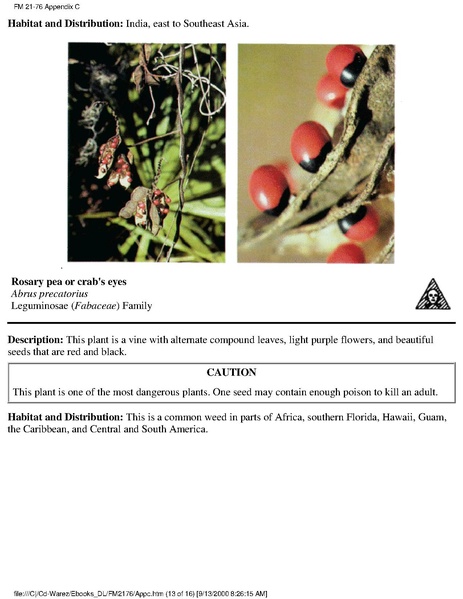 FM 21-76 Appendix C

Habitat and Distribution: India, east to Southeast Asia.

Rosary pea or crab's eyes
Abrus precatorius
Leguminosae (Fabaceae) Family

Description: This plant is a vine with alternate compound leaves, light purple flowers, and beautiful seeds that are red and black.

CAUTION

This plant is one of the most dangerous plants. One seed may contain enough poison to kill an adult.

Habitat and Distribution: This is a common weed in parts of Africa, southern Florida, Hawaii, Guam, the Caribbean, and Central and South America.

file:///C|/Cd-Warez/Ebooks_DL/FM2176/Appc.htm (13 of 16) [9/13/2000 8:26:15 AM]